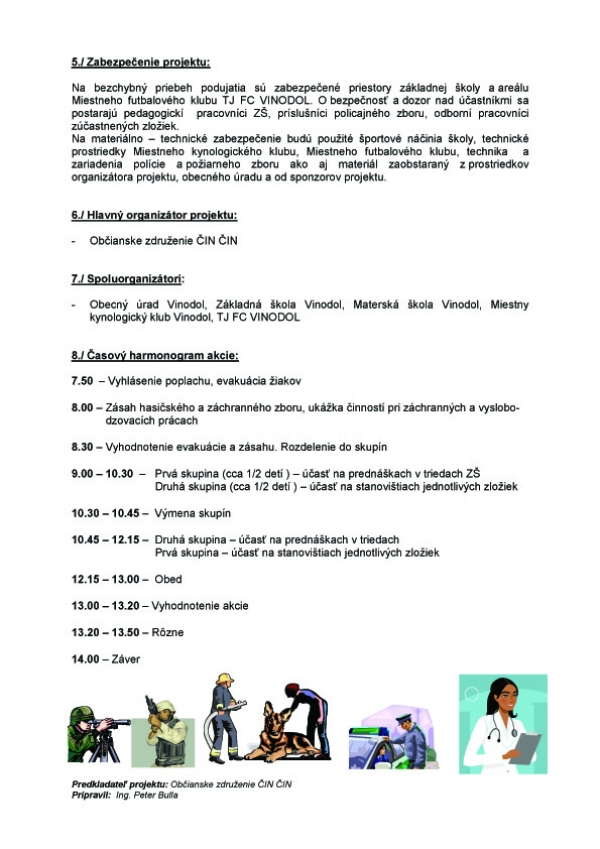 5./ Zabezpečenie projektu:

Na bezchybný priebeh podujatia sú zabezpečené priestory základnej školy a areálu Miestneho futbalového klubu TJ FC VINODOL. O bezpečnosť a dozor nad účastníkmi sa postarajú pedagogickí pracovníci ZŠ, príslušníci policajného zboru, odborní pracovníci zúčastnených zložiek.
Na materiálno – technické zabezpečenie budú použité športové náčinia školy, technické prostriedky Miestneho kynologického klubu, Miestneho futbalového klubu, technika a zariadenia polície a požiarneho zboru ako aj materiál zaobstaraný z prostriedkov organizátora projektu, obecného úradu a od sponzorov projektu.

6./ Hlavný organizátor projektu:

- Občianske združenie ČIN ČIN

7./ Spoluorganizátori:

- Obecný úrad Vinodol, Základná škola Vinodol, Materská škola Vinodol, Miestny kynologický klub Vinodol, TJ FC VINODOL

8./ Časový harmonogram akcie:

7.50 – Vyhlásenie poplachu, evakuácia žiakov

8.00 – Zásah hasičského a záchranného zboru, ukážka činností pri záchranných a vyslobodzovacích prácach

8.30 – Vyhodnotenie evakuácie a zásahu. Rozdelenie do skupín

9.00 – 10.30 – Prvá skupina (cca 1/2 detí ) – účasť na prednáškach v triedach ZŠ
Druhá skupina (cca 1/2 detí ) – účasť na stanovištiach jednotlivých zložiek

10.30 – 10.45 – Výmena skupín

10.45 – 12.15 – Druhá skupina – účasť na prednáškach v triedach
Prvá skupina – účasť na stanovištiach jednotlivých zložiek

12.15 – 13.00 – Obed

13.00 – 13.20 – Vyhodnotenie akcie

13.20 – 13.50 – Rôzne

14.00 – Záver

Predkladateľ projektu: Občianske združenie ČIN ČIN
Pripravil: Ing. Peter Bulla